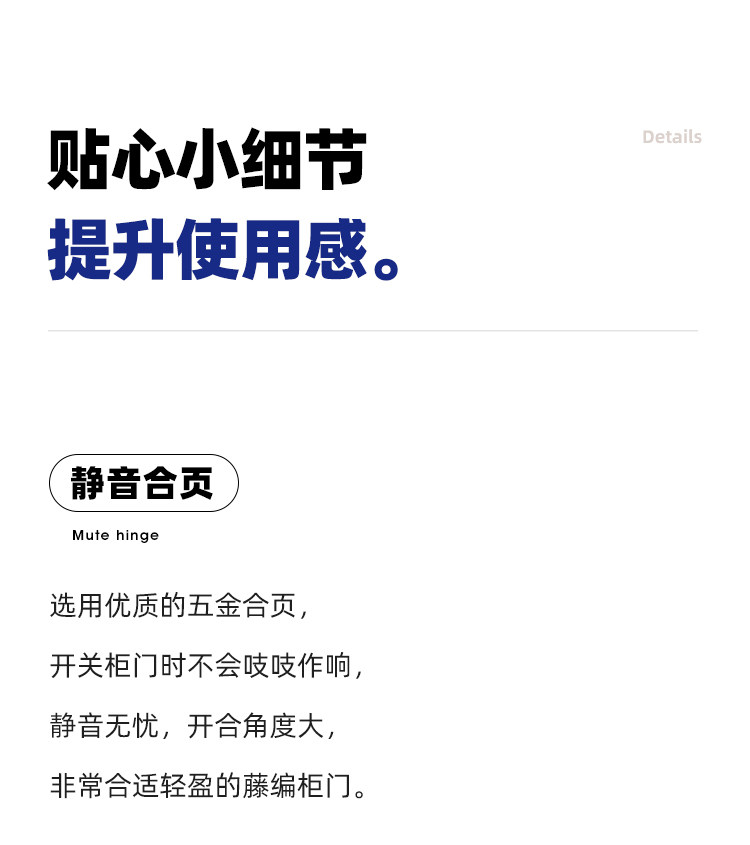 贴心小细节

Details

提升使用感。

静音合页

Mute hinge

选用优质的五金合页，

开关柜门时不会吱吱作响，

静音无忧，开合角度大，

非常合适轻盈的藤编柜门。